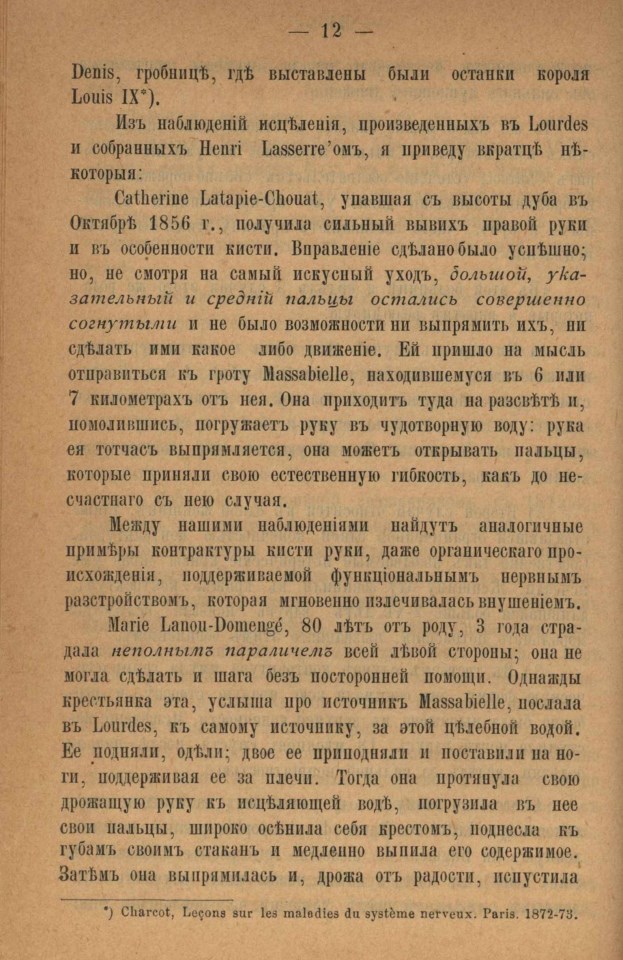 — 12 —

Denis, гробницѣ, гдѣ выставлены были останки короля Louis IX*).

Изъ наблюденій исцѣленія, произведенныхъ въ Lourdes и собранныхъ Henri Lasserre'омъ, я приведу вкратцѣ нѣкоторыя:

Catherine Latapie-Chouat, упавшая съ высоты дуба въ Октябрѣ 1856 г., получила сильный вывихъ правой руки и въ особенности кисти. Вправленіе сдѣлано было успѣшно; но, не смотря на самый искусный уходъ, большой, указательный и средній пальцы остались совершенно согнутыми и не было возможности ни выпрямить ихъ, ни сдѣлать ими какое либо движеніе. Ей пришло на мысль отправиться къ гроту Massabielle, находившемуся въ 6 или 7 километрахъ отъ нея. Она приходитъ туда на разсвѣтѣ и, помолившись, погружаетъ руку въ чудотворную воду: рука ея тотчасъ выпрямляется, она можетъ открывать пальцы, которые приняли свою естественную гибкость, какъ до несчастнаго съ нею случая.

Между нашими наблюденіями найдутъ аналогичные примѣры контрактуры кисти руки, даже органическаго происхожденія, поддерживаемой функціональнымъ нервнымъ разстройствомъ, которая мгновенно излечивалась внушеніемъ.

Marie Lanou-Domengé, 80 лѣтъ отъ роду, 3 года страдала неполнымъ параличемъ всей лѣвой стороны; она не могла сдѣлать и шага безъ посторонней помощи. Однажды крестьянка эта, услыша про источникъ Massabielle, послала въ Lourdes, къ самому источнику, за этой цѣлебной водой. Ее подняли, одѣли; двое ее приподняли и поставили на ноги, поддерживая ее за плечи. Тогда она протянула свою дрожащую руку къ исцѣляющей водѣ, погрузила въ нее свои пальцы, широко осѣнила себя крестомъ, поднесла къ губамъ своимъ стаканъ и медленно выпила его содержимое. Затѣмъ она выпрямилась и, дрожа отъ радости, испустила

*) Charcot, Leçons sur les maladies du système nerveux. Paris. 1872-73.